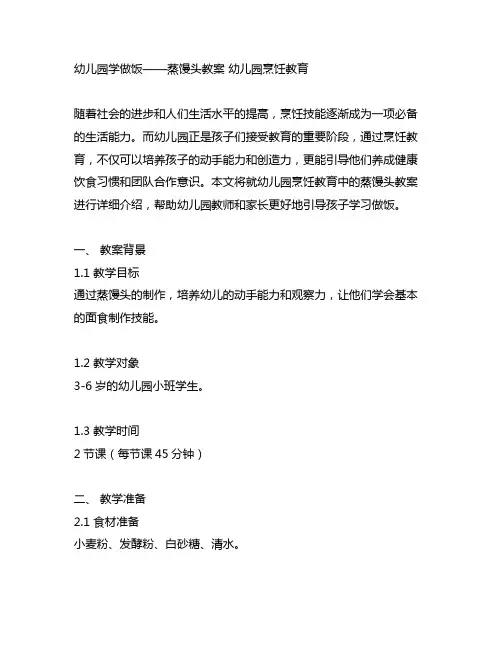 幼儿园学做饭——蒸馒头教案 幼儿园烹饪教育

随着社会的进步和人们生活水平的提高，烹饪技能逐渐成为一项必备的生活能力。而幼儿园正是孩子们接受教育的重要阶段，通过烹饪教育，不仅可以培养孩子的动手能力和创造力，更能引导他们养成健康饮食习惯和团队合作意识。本文将就幼儿园烹饪教育中的蒸馒头教案进行详细介绍，帮助幼儿园教师和家长更好地引导孩子学习做饭。

一、 教案背景
1.1 教学目标
通过蒸馒头的制作，培养幼儿的动手能力和观察力，让他们学会基本的面食制作技能。

1.2 教学对象
3-6 岁的幼儿园小班学生。

1.3 教学时间
2 节课（每节课 45 分钟）

二、 教学准备
2.1 食材准备
小麦粉、发酵粉、白砂糖、清水。